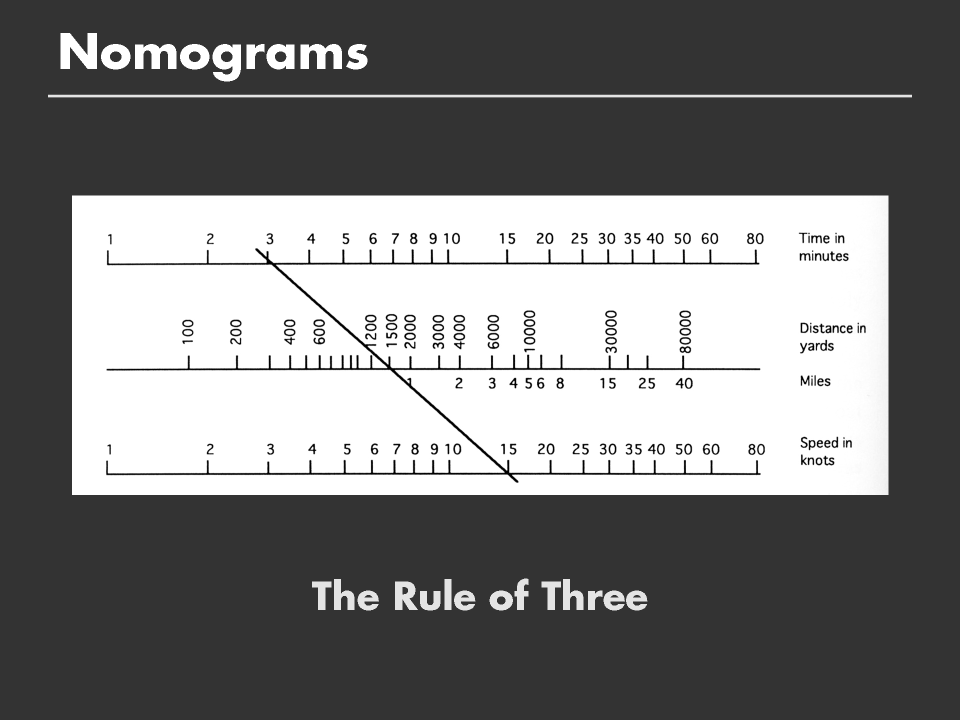 Nomograms

1 2 3 4 5 6 7 8 9 10 15 20 25 30 35 40 50 60 80 Time in minutes

100 200 400 600 1200 1500 2000 3000 4000 6000 10000 30000 80000 Distance in yards

1 2 3 4 5 6 8 15 25 40 Miles

1 2 3 4 5 6 7 8 9 10 15 20 25 30 35 40 50 60 80 Speed in knots

The Rule of Three